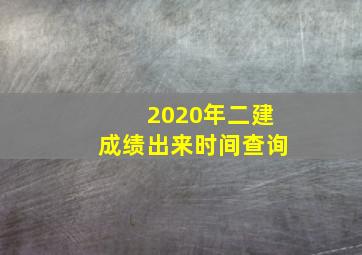 2020年二建
成绩出来时间查询